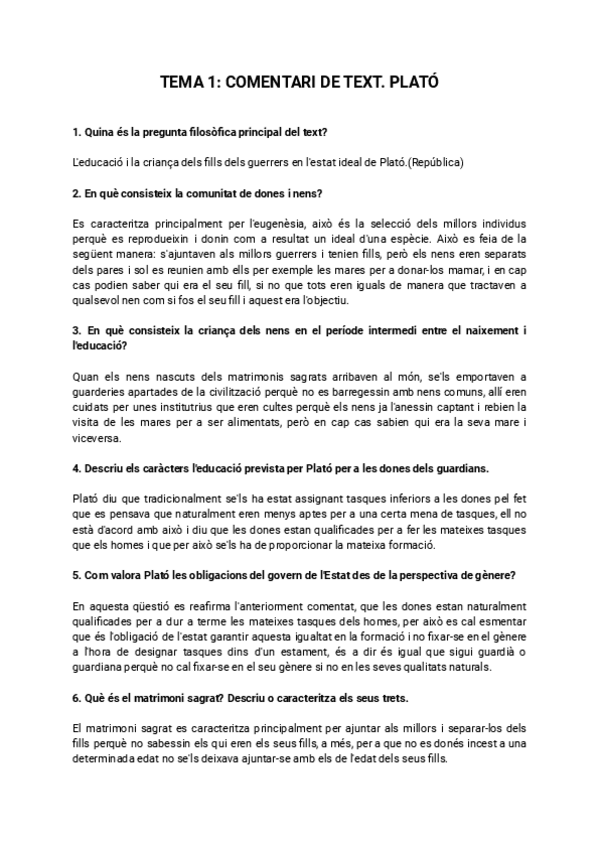 TEMA 1: COMENTARI DE TEXT. PLATÓ

1. Quina és la pregunta filosòfica principal del text?

L'educació i la criança dels fills dels guerrers en l'estat ideal de Plató.(República)

2. En què consisteix la comunitat de dones i nens?

Es caracteritza principalment per l'eugenèsia, això és la selecció dels millors individus perquè es reprodueixin i donin com a resultat un ideal d'una espècie. Això es feia de la següent manera: s'ajuntaven als millors guerrers i tenien fills, però els nens eren separats dels pares i sol es reunien amb ells per exemple les mares per a donar-los mamar, i en cap cas podien saber qui era el seu fill, si no que tots eren iguals de manera que tractaven a qualsevol nen com si fos el seu fill i aquest era l'objectiu.

3. En què consisteix la criança dels nens en el període intermedi entre el naixement i l'educació?

Quan els nens nascuts dels matrimonis sagrats arribaven al món, se'ls emportaven a guarderies apartades de la civilització perquè no es barregessin amb nens comuns, allí eren cuidats per unes institutrius que eren cultes perquè els nens ja l'anessin captant i rebien la visita de les mares per a ser alimentats, però en cap cas sabien qui era la seva mare i viceversa.

4. Descriu els caràcters l'educació prevista per Plató per a les dones dels guardians.

Plató diu que tradicionalment se'ls ha estat assignant tasques inferiors a les dones pel fet que es pensava que naturalment eren menys aptes per a una certa mena de tasques, ell no està d'acord amb això i diu que les dones estan qualificades per a fer les mateixes tasques que els homes i que per això se'ls ha de proporcionar la mateixa formació.

5. Com valora Plató les obligacions del govern de l'Estat des de la perspectiva de gènere?

En aquesta qüestió es reafirma l'anteriorment comentat, que les dones estan naturalment qualificades per a dur a terme les mateixes tasques dels homes, per això es cal esmentar que és l'obligació de l'estat garantir aquesta igualtat en la formació i no fixar-se en el gènere a l'hora de designar tasques dins d'un estament, és a dir és igual que sigui guardià o guardiana perquè no cal fixar-se en el seu gènere si no en les seves qualitats naturals.

6. Què és el matrimoni sagrat? Descriu o caracteritza els seus trets.

El matrimoni sagrat es caracteritza principalment per ajuntar als millors i separar-los dels fills perquè no sabessin els qui eren els seus fills, a més, per a que no es donés incest a una determinada edat no se'ls deixava ajuntar-se amb els de l'edat dels seus fills.